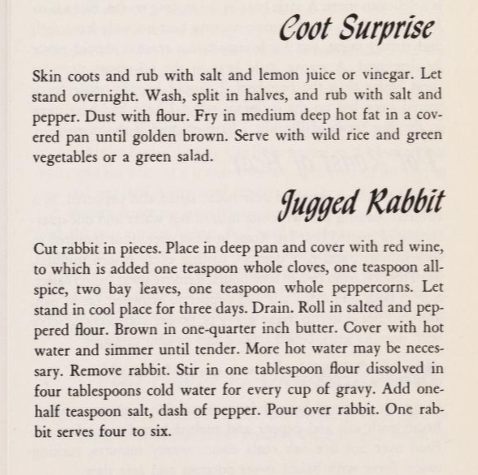 Coot Surprise

Skin coots and rub with salt and lemon juice or vinegar. Let stand overnight. Wash, split in halves, and rub with salt and pepper. Dust with flour. Fry in medium deep hot fat in a covered pan until golden brown. Serve with wild rice and green vegetables or a green salad.

Jugged Rabbit

Cut rabbit in pieces. Place in deep pan and cover with red wine, to which is added one teaspoon whole cloves, one teaspoon allspice, two bay leaves, one teaspoon whole peppercorns. Let stand in cool place for three days. Drain. Roll in salted and peppered flour. Brown in one-quarter inch butter. Cover with hot water and simmer until tender. More hot water may be necessary. Remove rabbit. Stir in one tablespoon flour dissolved in four tablespoons cold water for every cup of gravy. Add one-half teaspoon salt, dash of pepper. Pour over rabbit. One rabbit serves four to six.